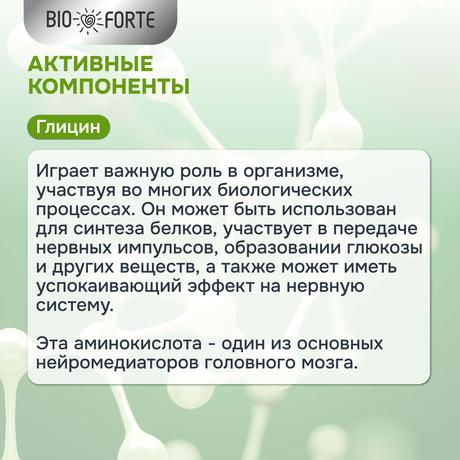 BIO FORTE

АКТИВНЫЕ КОМПОНЕНТЫ

Глицин

Играет важную роль в организме, участвуя во многих биологических процессах. Он может быть использован для синтеза белков, участвует в передаче нервных импульсов, образовании глюкозы и других веществ, а также может иметь успокаивающий эффект на нервную систему.

Эта аминокислота - один из основных нейромедиаторов головного мозга.